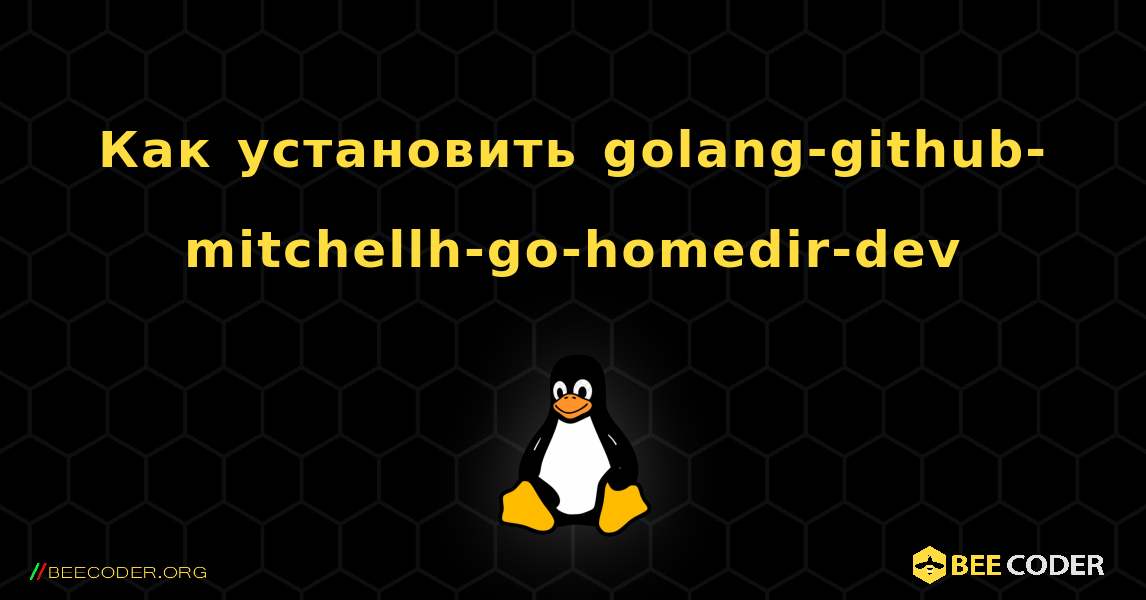 Как установить golang-github-mitchellh-go-homedir-dev

//BEECODER.ORG

BEE CODER